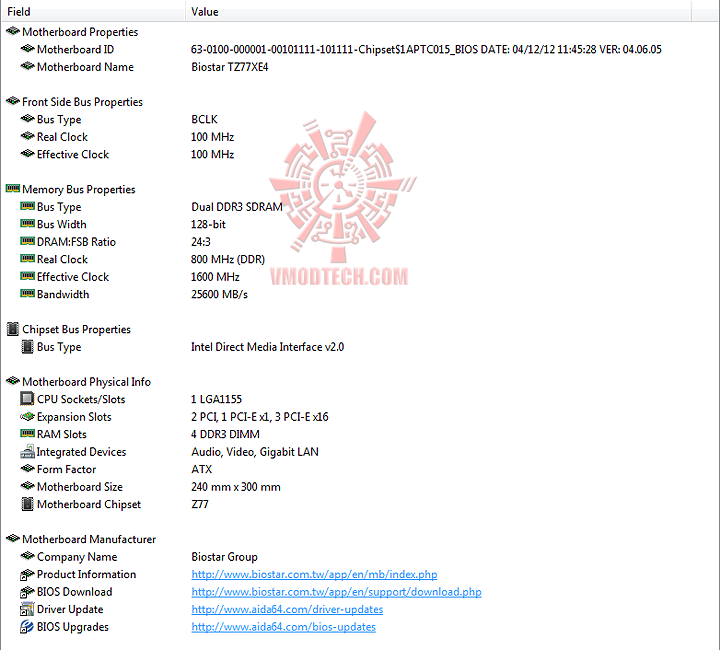 | Field | Value |
|---|---|
| Motherboard Properties | |
| Motherboard ID | 63-0100-000001-00101111-101111-Chipset$1APTC015_BIOS DATE: 04/12/12 11:45:28 VER: 04.06.05 |
| Motherboard Name | Biostar TZ77XE4 |
| Front Side Bus Properties | |
| Bus Type | BCLK |
| Real Clock | 100 MHz |
| Effective Clock | 100 MHz |
| Memory Bus Properties | |
| Bus Type | Dual DDR3 SDRAM |
| Bus Width | 128-bit |
| DRAM:FSB Ratio | 24:3 |
| Real Clock | 800 MHz (DDR) |
| Effective Clock | 1600 MHz |
| Bandwidth | 25600 MB/s |
| Chipset Bus Properties | |
| Bus Type | Intel Direct Media Interface v2.0 |
| Motherboard Physical Info | |
| CPU Sockets/Slots | 1 LGA1155 |
| Expansion Slots | 2 PCI, 1 PCI-E x1, 3 PCI-E x16 |
| RAM Slots | 4 DDR3 DIMM |
| Integrated Devices | Audio, Video, Gigabit LAN |
| Form Factor | ATX |
| Motherboard Size | 240 mm x 300 mm |
| Motherboard Chipset | Z77 |
| Motherboard Manufacturer | |
| Company Name | Biostar Group |
| Product Information | http://www.biostar.com.tw/app/en/mb/index.php |
| BIOS Download | http://www.biostar.com.tw/app/en/support/download.php |
| Driver Update | http://www.aida64.com/driver-updates |
| BIOS Upgrades | http://www.aida64.com/bios-updates |

VMODTECH.COM